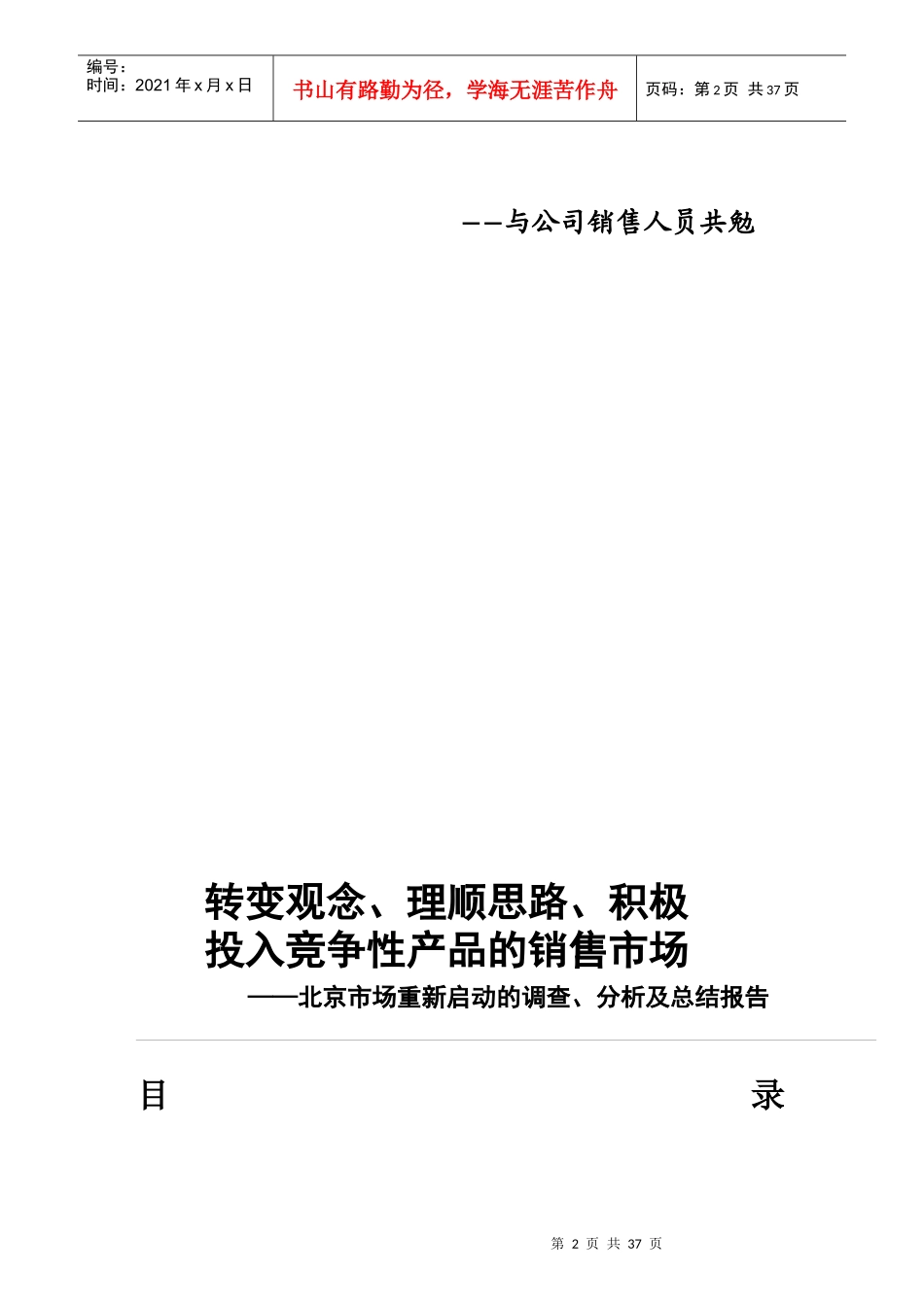 编号：
时间：2021 年 x 月 x 日

书山有路勤为径，学海无涯苦作舟

页码：第 2 页 共 37 页

——与公司销售人员共勉

转变观念、理顺思路、积极投入竞争性产品的销售市场

——北京市场重新启动的调查、分析及总结报告

目 录

第 2 页 共 37 页